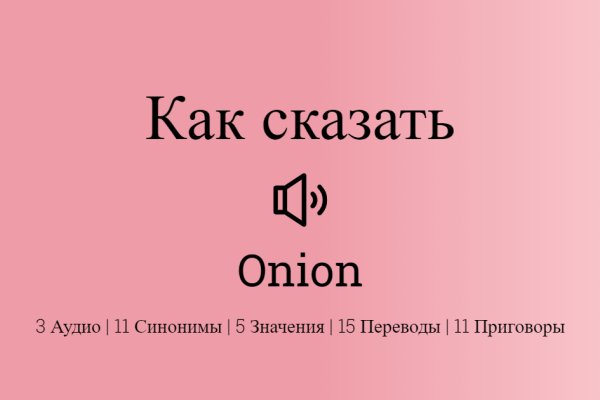 Как сказать

Onion

3 Аудио | 11 Синонимы | 5 Значения | 15 Переводы | 11 Приговоры